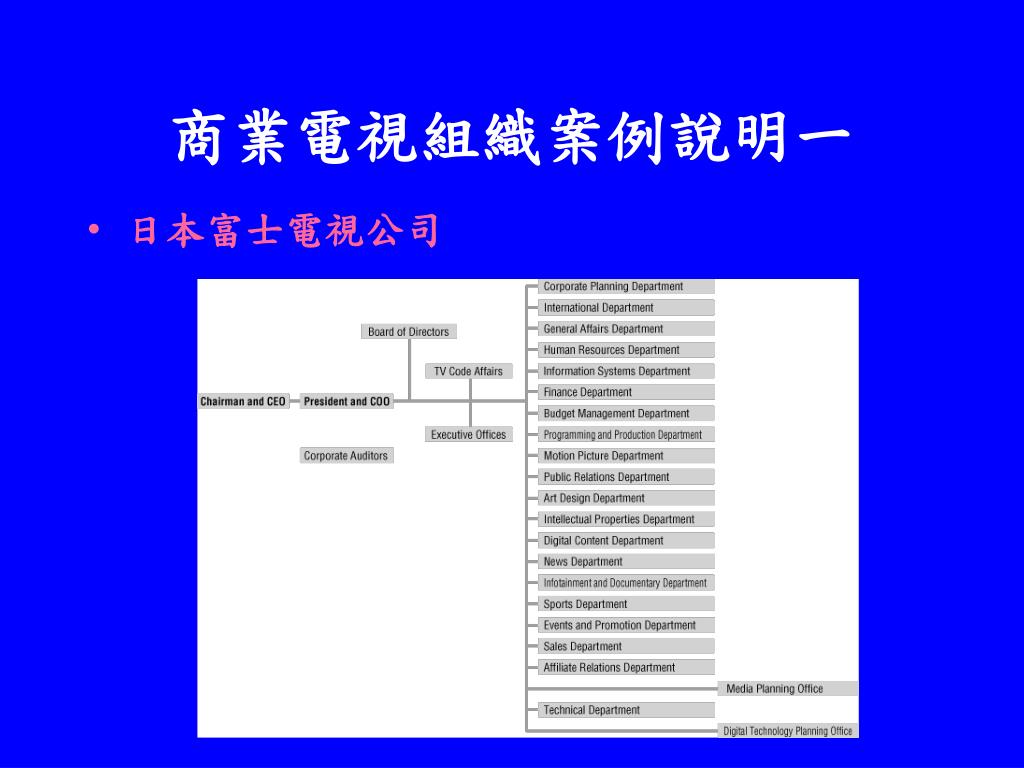 商業電視組織案例說明一

• 日本富士電視公司

Board of Directors
TV Code Affairs
Chairman and CEO
President and COO
Executive Offices
Corporate Auditors

Corporate Planning Department
International Department
General Affairs Department
Human Resources Department
Information Systems Department
Finance Department
Budget Management Department
Programming and Production Department
Motion Picture Department
Public Relations Department
Art Design Department
Intellectual Properties Department
Digital Content Department
News Department
Infotainment and Documentary Department
Sports Department
Events and Promotion Department
Sales Department
Affiliate Relations Department
Media Planning Office
Technical Department
Digital Technology Planning Office